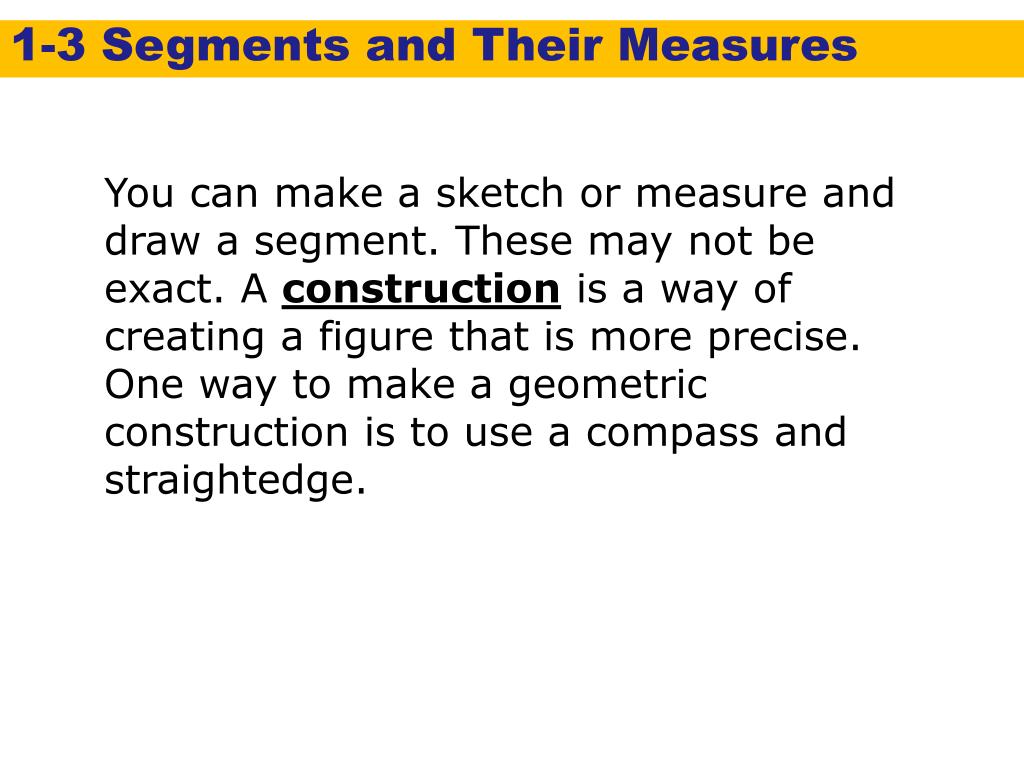 1-3 Segments and Their Measures

You can make a sketch or measure and draw a segment. These may not be exact. A construction is a way of creating a figure that is more precise. One way to make a geometric construction is to use a compass and straightedge.